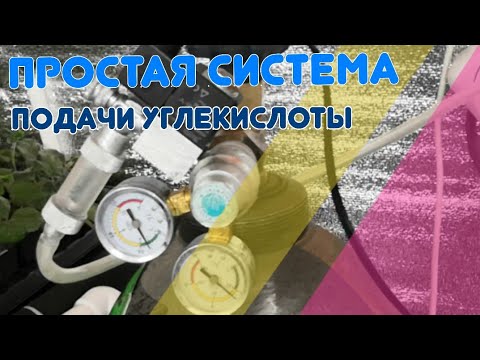 ПРОСТАЯ СИСТЕМА
ПОДАЧИ УГЛЕКИСЛОТЫ